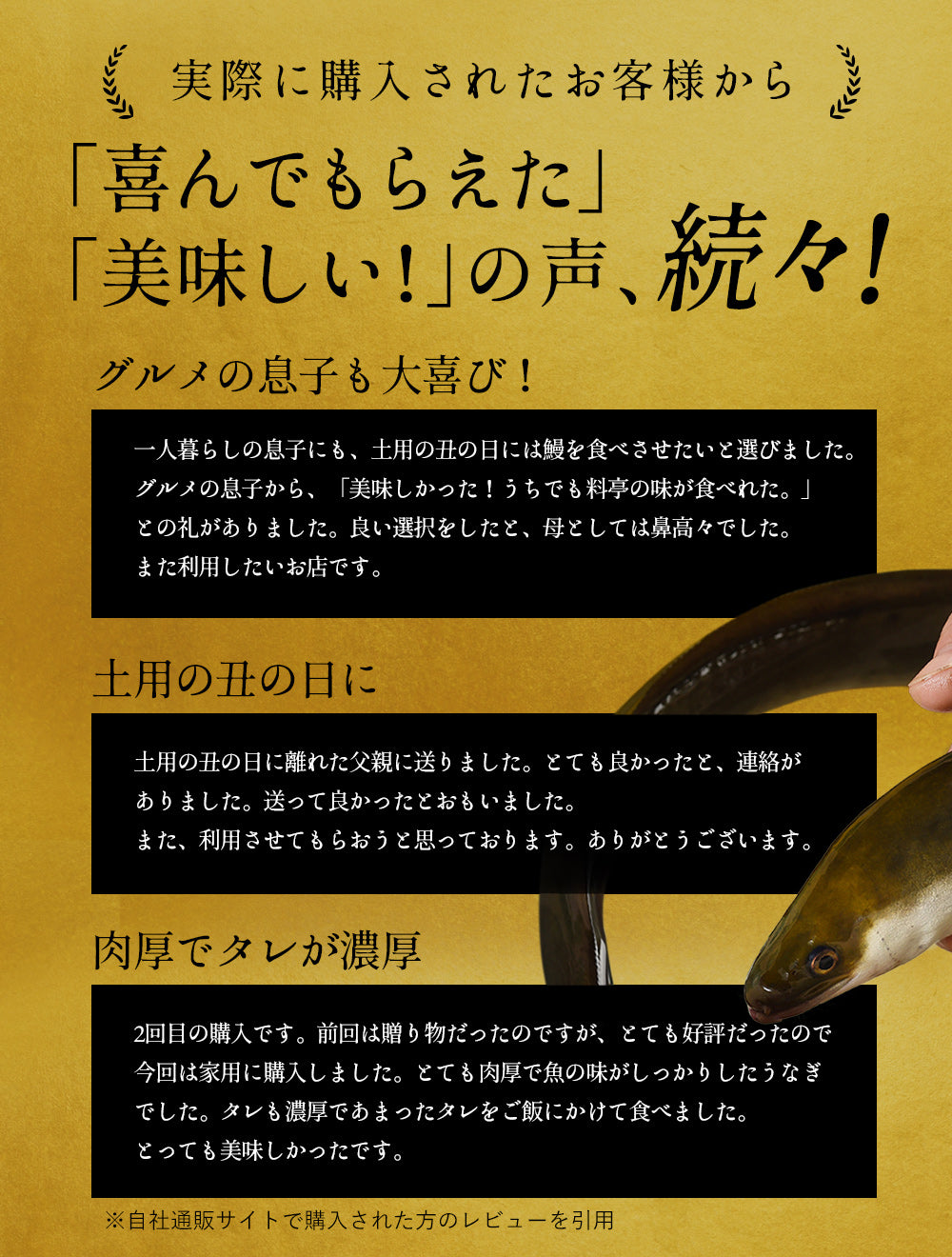 実際に購入されたお客様から

「喜んでもらえた」
「美味しい！」の声、続々！

グルメの息子も大喜び！

一人暮らしの息子にも、土用の丑の日には鰻を食べさせたいと選びました。グルメの息子から、「美味しかった！うちでも料亭の味が食べれた。」との礼がありました。良い選択をしたと、母としては鼻高々でした。また利用したいお店です。

土用の丑の日に

土用の丑の日に離れた父親に送りました。とても良かったと、連絡がありました。送って良かったとおもいました。
また、利用させてもらおうと思っております。ありがとうございます。

肉厚でタレが濃厚

2回目の購入です。前回は贈り物だったのですが、とても好評だったので今回は家用に購入しました。とても肉厚で魚の味がしっかりしたうなぎでした。タレも濃厚であまったタレをご飯にかけて食べました。
とっても美味しかったです。

※自社通販サイトで購入された方のレビューを引用